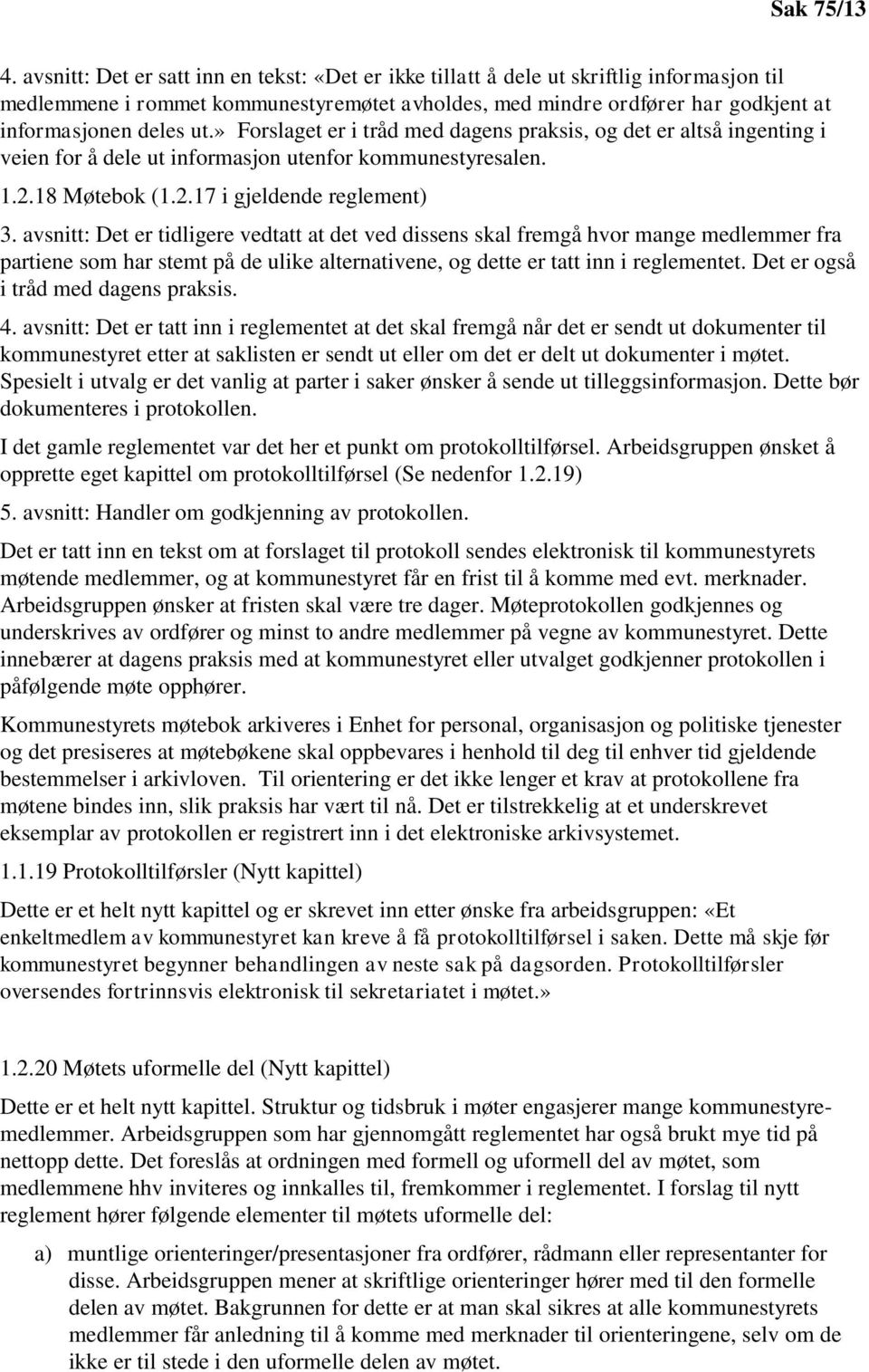 Sak 75/13

4. avsnitt: Det er satt inn en tekst: «Det er ikke tillatt å dele ut skriftlig informasjon til medlemmene i rommet kommunestyremøtet avholdes, med mindre ordfører har godkjent at informasjonen deles ut.» Forslaget er i tråd med dagens praksis, og det er altså ingenting i veien for å dele ut informasjon utenfor kommunestyresalen.

1.2.18 Møtebok (1.2.17 i gjeldende reglement)

3. avsnitt: Det er tidligere vedtatt at det ved dissens skal fremgå hvor mange medlemmer fra partiene som har stemt på de ulike alternativene, og dette er tatt inn i reglementet. Det er også i tråd med dagens praksis.

4. avsnitt: Det er tatt inn i reglementet at det skal fremgå når det er sendt ut dokumenter til kommunestyret etter at saklisten er sendt ut eller om det er delt ut dokumenter i møtet. Spesielt i utvalg er det vanlig at parter i saker ønsker å sende ut tilleggsinformasjon. Dette bør dokumenteres i protokollen.

I det gamle reglementet var det her et punkt om protokolltilførsel. Arbeidsgruppen ønsket å opprette eget kapittel om protokolltilførsel (Se nedenfor 1.2.19)

5. avsnitt: Handler om godkjenning av protokollen.

Det er tatt inn en tekst om at forslaget til protokoll sendes elektronisk til kommunestyrets møtende medlemmer, og at kommunestyret får en frist til å komme med evt. merknader. Arbeidsgruppen ønsker at fristen skal være tre dager. Møteprotokollen godkjennes og underskrives av ordfører og minst to andre medlemmer på vegne av kommunestyret. Dette innebærer at dagens praksis med at kommunestyret eller utvalget godkjenner protokollen i påfølgende møte opphører.

Kommunestyrets møtebok arkiveres i Enhet for personal, organisasjon og politiske tjenester og det presiseres at møtebøkene skal oppbevares i henhold til deg til enhver tid gjeldende bestemmelser i arkivloven. Til orientering er det ikke lenger et krav at protokollene fra møtene bindes inn, slik praksis har vært til nå. Det er tilstrekkelig at et underskrevet eksemplar av protokollen er registrert inn i det elektroniske arkivsystemet.

1.1.19 Protokolltilførsler (Nytt kapittel)

Dette er et helt nytt kapittel og er skrevet inn etter ønske fra arbeidsgruppen: «Et enkeltmedlem av kommunestyret kan kreve å få protokolltilførsel i saken. Dette må skje før kommunestyret begynner behandlingen av neste sak på dagsorden. Protokolltilførsler oversendes fortrinnsvis elektronisk til sekretariatet i møtet.»

1.2.20 Møtets uformelle del (Nytt kapittel)

Dette er et helt nytt kapittel. Struktur og tidsbruk i møter engasjerer mange kommunestyremedlemmer. Arbeidsgruppen som har gjennomgått reglementet har også brukt mye tid på nettopp dette. Det foreslås at ordningen med formell og uformell del av møtet, som medlemmene hhv inviteres og innkalles til, fremkommer i reglementet. I forslag til nytt reglement hører følgende elementer til møtets uformelle del:

a) muntlige orienteringer/presentasjoner fra ordfører, rådmann eller representanter for disse. Arbeidsgruppen mener at skriftlige orienteringer hører med til den formelle delen av møtet. Bakgrunnen for dette er at man skal sikres at alle kommunestyrets medlemmer får anledning til å komme med merknader til orienteringene, selv om de ikke er til stede i den uformelle delen av møtet.